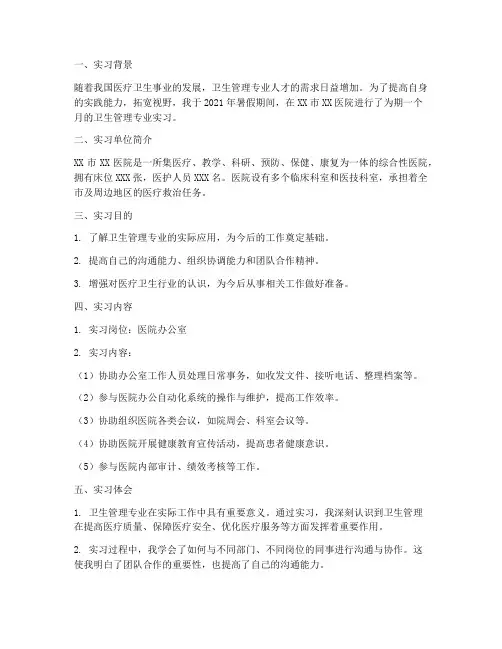 一、实习背景

随着我国医疗卫生事业的发展，卫生管理专业人才的需求日益增加。为了提高自身的实践能力，拓宽视野，我于 2021 年暑假期间，在 XX 市 XX 医院进行了为期一个月的卫生管理专业实习。

二、实习单位简介

XX 市 XX 医院是一所集医疗、教学、科研、预防、保健、康复为一体的综合性医院，拥有床位 XXX 张，医护人员 XXX 名。医院设有多个临床科室和医技科室，承担着全市及周边地区的医疗救治任务。

三、实习目的

1. 了解卫生管理专业的实际应用，为今后的工作奠定基础。

2. 提高自己的沟通能力、组织协调能力和团队合作精神。

3. 增强对医疗卫生行业的认识，为今后从事相关工作做好准备。

四、实习内容

1. 实习岗位：医院办公室

2. 实习内容：

（1）协助办公室工作人员处理日常事务，如收发文件、接听电话、整理档案等。

（2）参与医院办公自动化系统的操作与维护，提高工作效率。

（3）协助组织医院各类会议，如院周会、科室会议等。

（4）协助医院开展健康教育宣传活动，提高患者健康意识。

（5）参与医院内部审计、绩效考核等工作。

五、实习体会

1. 卫生管理专业在实际工作中具有重要意义。通过实习，我深刻认识到卫生管理在提高医疗质量、保障医疗安全、优化医疗服务等方面发挥着重要作用。

2. 实习过程中，我学会了如何与不同部门、不同岗位的同事进行沟通与协作。这使我明白了团队合作的重要性，也提高了自己的沟通能力。